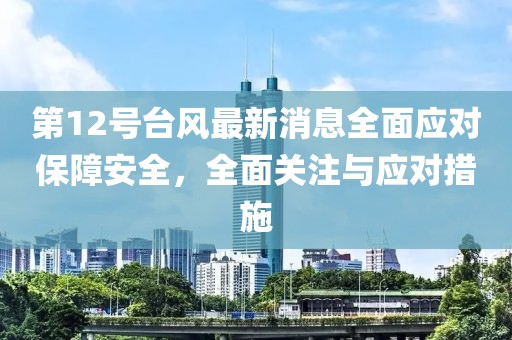 第12号台风最新消息全面应对保障安全，全面关注与应对措施